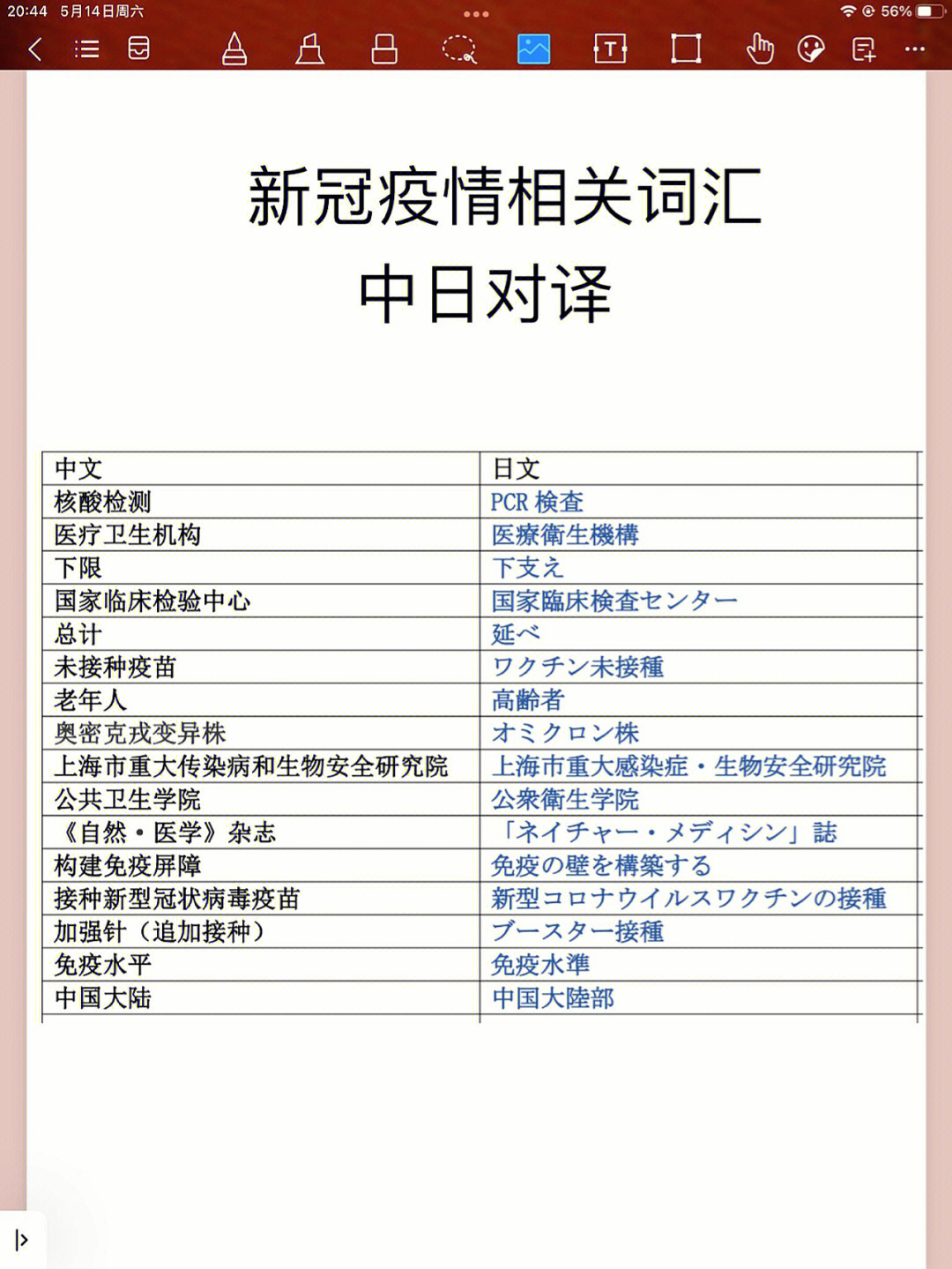 20:44 5月14日周六

56%

新冠疫情相关词汇
中日对译

| 中文 | 日文 |
|---|---|
| 核酸检测 | PCR 検査 |
| 医疗卫生机构 | 医療衛生機構 |
| 下限 | 下支え |
| 国家临床检验中心 | 国家臨床検査センター |
| 总计 | 延べ |
| 未接种疫苗 | ワクチン未接種 |
| 老年人 | 高齢者 |
| 奥密克戎变异株 | オミクロン株 |
| 上海市重大传染病和生物安全研究院 | 上海市重大感染症・生物安全研究院 |
| 公共卫生学院 | 公衆衛生学院 |
| 《自然・医学》杂志 | 「ネイチャー・メディシン」誌 |
| 构建免疫屏障 | 免疫の壁を構築する |
| 接种新型冠状病毒疫苗 | 新型コロナウイルスワクチンの接種 |
| 加强针（追加接种） | ブースター接種 |
| 免疫水平 | 免疫水準 |
| 中国大陆 | 中国大陸部 |